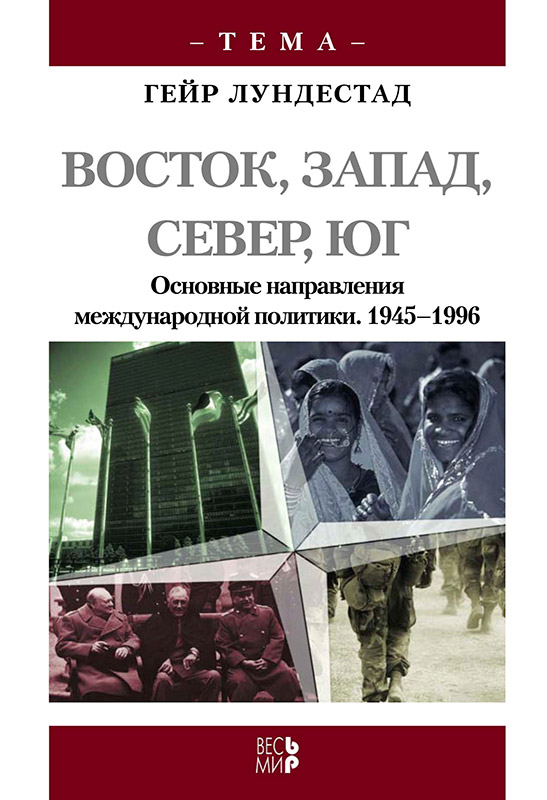 – ТЕМА –

ГЕЙР ЛУНДЕСТАД

ВОСТОК, ЗАПАД, СЕВЕР, ЮГ

Основные направления международной политики. 1945–1996

ВЕСЬ МИР